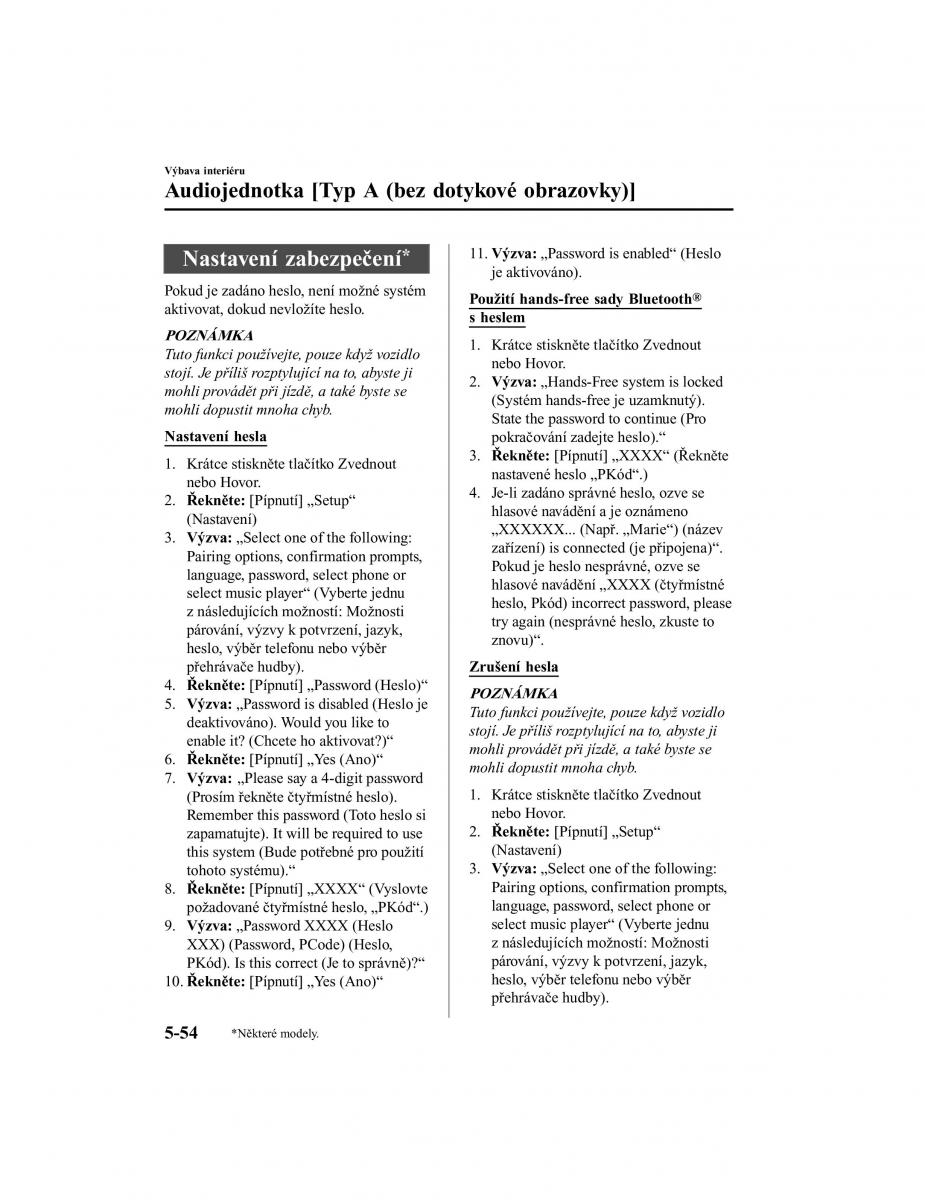 Výbava interiéru

Audiojednotka [Typ A (bez dotykové obrazovky)]

Nastavení zabezpečení*

Pokud je zadáno heslo, není možné systém aktivovat, dokud nevložíte heslo.

POZNÁMKA
Tuto funkci používejte, pouze když vozidlo stojí. Je příliš rozptylující na to, abyste ji mohli provádět při jízdě, a také byste se mohli dopustit mnoha chyb.

Nastavení hesla

1. Krátce stiskněte tlačítko Zvednout nebo Hovor.
2. Řekněte: [Pípnutí] „Setup“ (Nastavení)
3. Výzva: „Select one of the following: Pairing options, confirmation prompts, language, password, select phone or select music player“ (Vyberte jednu z následujících možností: Možnosti párování, výzvy k potvrzení, jazyk, heslo, výběr telefonu nebo výběr přehrávače hudby).
4. Řekněte: [Pípnutí] „Password (Heslo)“
5. Výzva: „Password is disabled (Heslo je deaktivováno). Would you like to enable it? (Chcete ho aktivovat?)“
6. Řekněte: [Pípnutí] „Yes (Ano)“
7. Výzva: „Please say a 4-digit password (Prosím řekněte čtyřmístné heslo). Remember this password (Toto heslo si zapamatujte). It will be required to use this system (Bude potřebné pro použití tohoto systému).“
8. Řekněte: [Pípnutí] „XXXX“ (Vyslovte požadované čtyřmístné heslo, „PKód“.)
9. Výzva: „Password XXXX (Heslo XXX) (Password, PCode) (Heslo, PKód). Is this correct (Je to správně)?“
10. Řekněte: [Pípnutí] „Yes (Ano)“
11. Výzva: „Password is enabled“ (Heslo je aktivováno).

Použití hands-free sady Bluetooth® s heslem

1. Krátce stiskněte tlačítko Zvednout nebo Hovor.
2. Výzva: „Hands-Free system is locked (Systém hands-free je uzamknutý). State the password to continue (Pro pokračování zadejte heslo).“
3. Řekněte: [Pípnutí] „XXXX“ (Řekněte nastavené heslo „PKód“.)
4. Je-li zadáno správné heslo, ozve se hlasové navádění a je oznámeno „XXXXXX... (Např. „Marie“) (název zařízení) is connected (je připojena)“. Pokud je heslo nesprávné, ozve se hlasové navádění „XXXX (čtyřmístné heslo, Pkód) incorrect password, please try again (nesprávné heslo, zkuste to znovu)“.

Zrušení hesla

POZNÁMKA
Tuto funkci používejte, pouze když vozidlo stojí. Je příliš rozptylující na to, abyste ji mohli provádět při jízdě, a také byste se mohli dopustit mnoha chyb.

1. Krátce stiskněte tlačítko Zvednout nebo Hovor.
2. Řekněte: [Pípnutí] „Setup“ (Nastavení)
3. Výzva: „Select one of the following: Pairing options, confirmation prompts, language, password, select phone or select music player“ (Vyberte jednu z následujících možností: Možnosti párování, výzvy k potvrzení, jazyk, heslo, výběr telefonu nebo výběr přehrávače hudby).

5-54 *Některé modely.